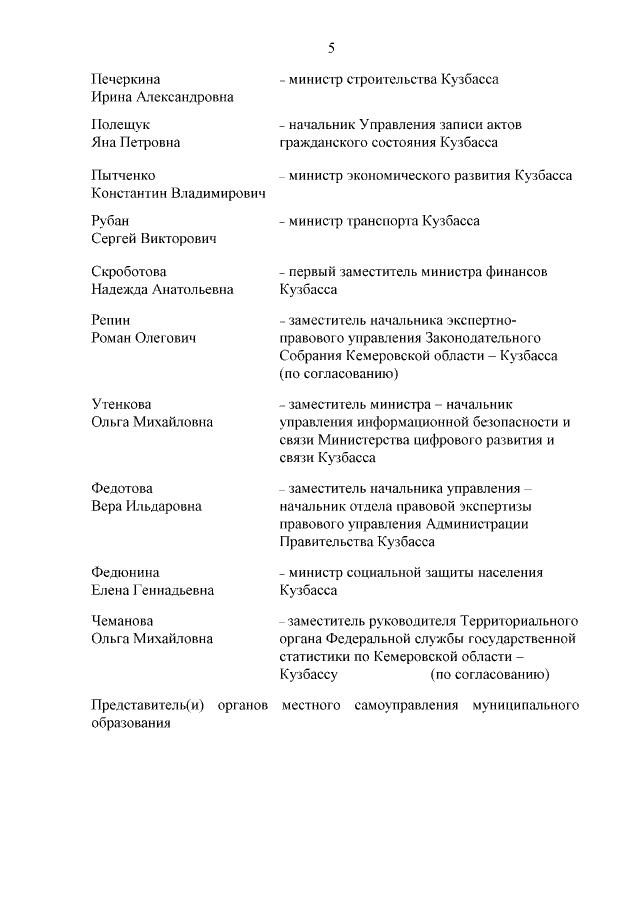 5

Печеркина Ирина Александровна – министр строительства Кузбасса

Полещук Яна Петровна – начальник Управления записи актов гражданского состояния Кузбасса

Пытченко Константин Владимирович – министр экономического развития Кузбасса

Рубан Сергей Викторович – министр транспорта Кузбасса

Скроботова Надежда Анатольевна – первый заместитель министра финансов Кузбасса

Репин Роман Олегович – заместитель начальника экспертно-правового управления Законодательного Собрания Кемеровской области – Кузбасса (по согласованию)

Утенкова Ольга Михайловна – заместитель министра – начальник управления информационной безопасности и связи Министерства цифрового развития и связи Кузбасса

Федотова Вера Ильдаровна – заместитель начальника управления – начальник отдела правовой экспертизы правового управления Администрации Правительства Кузбасса

Федюнина Елена Геннадьевна – министр социальной защиты населения Кузбасса

Чеманова Ольга Михайловна – заместитель руководителя Территориального органа Федеральной службы государственной статистики по Кемеровской области – Кузбассу (по согласованию)

Представитель(и) органов местного самоуправления муниципального образования